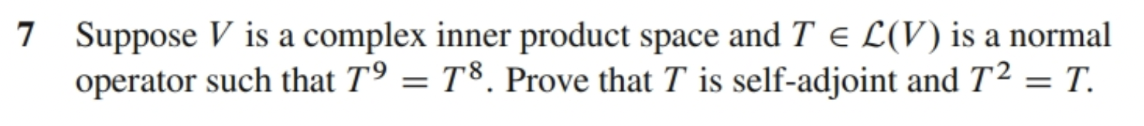 7 Suppose $V$ is a complex inner product space and $T \in \mathcal{L}(V)$ is a normal operator such that $T^9 = T^8$. Prove that $T$ is self-adjoint and $T^2 = T$.